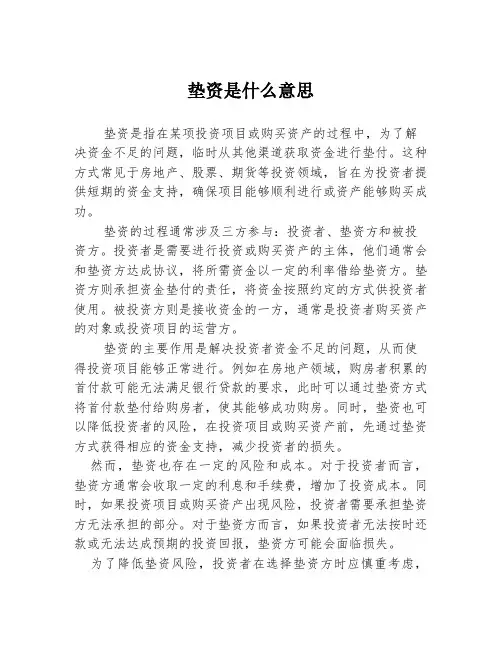 垫资是什么意思

垫资是指在某项投资项目或购买资产的过程中，为了解决资金不足的问题，临时从其他渠道获取资金进行垫付。这种方式常见于房地产、股票、期货等投资领域，旨在为投资者提供短期的资金支持，确保项目能够顺利进行或资产能够购买成功。

垫资的过程通常涉及三方参与：投资者、垫资方和被投资方。投资者是需要进行投资或购买资产的主体，他们通常会和垫资方达成协议，将所需资金以一定的利率借给垫资方。垫资方则承担资金垫付的责任，将资金按照约定的方式供投资者使用。被投资方则是接收资金的一方，通常是投资者购买资产的对象或投资项目的运营方。

垫资的主要作用是解决投资者资金不足的问题，从而使得投资项目能够正常进行。例如在房地产领域，购房者积累的首付款可能无法满足银行贷款的要求，此时可以通过垫资方式将首付款垫付给购房者，使其能够成功购房。同时，垫资也可以降低投资者的风险，在投资项目或购买资产前，先通过垫资方式获得相应的资金支持，减少投资者的损失。

然而，垫资也存在一定的风险和成本。对于投资者而言，垫资方通常会收取一定的利息和手续费，增加了投资成本。同时，如果投资项目或购买资产出现风险，投资者需要承担垫资方无法承担的部分。对于垫资方而言，如果投资者无法按时还款或无法达成预期的投资回报，垫资方可能会面临损失。

为了降低垫资风险，投资者在选择垫资方时应慎重考虑，